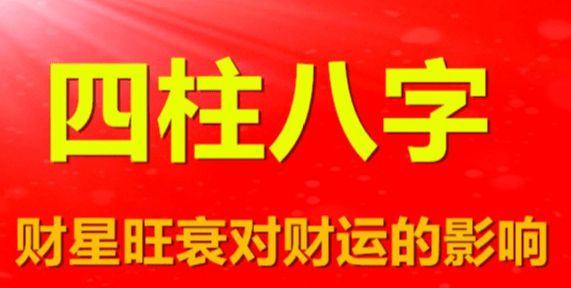 四柱八字

财星旺衰对财运的影响